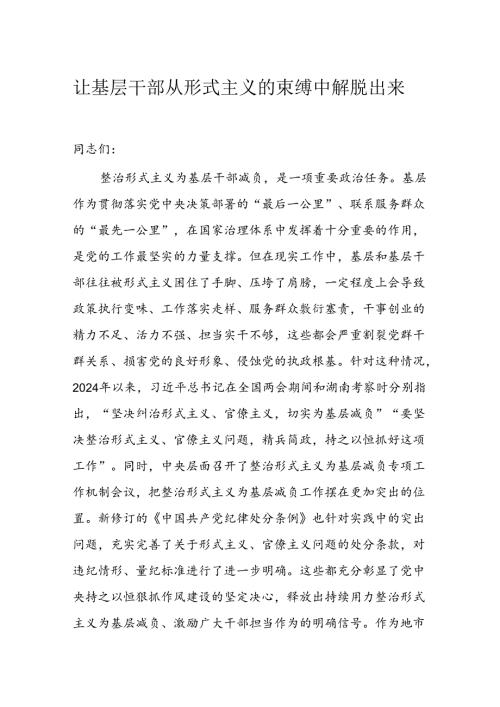 让基层干部从形式主义的束缚中解脱出来

同志们：

整治形式主义为基层干部减负，是一项重要政治任务。基层作为贯彻落实党中央决策部署的“最后一公里”、联系服务群众的“最先一公里”，在国家治理体系中发挥着十分重要的作用，是党的工作最坚实的力量支撑。但在现实工作中，基层和基层干部往往被形式主义困住了手脚、压垮了肩膀，一定程度上会导致政策执行变味、工作落实走样、服务群众敷衍塞责，干事创业的精力不足、活力不强、担当实干不够，这些都会严重割裂党群干群关系、损害党的良好形象、侵蚀党的执政根基。针对这种情况，2024年以来，习近平总书记在全国两会期间和湖南考察时分别指出，“坚决纠治形式主义、官僚主义，切实为基层减负”“要坚决整治形式主义、官僚主义问题，精兵简政，持之以恒抓好这项工作”。同时，中央层面召开了整治形式主义为基层减负专项工作机制会议，把整治形式主义为基层减负工作摆在更加突出的位置。新修订的《中国共产党纪律处分条例》也针对实践中的突出问题，充实完善了关于形式主义、官僚主义问题的处分条款，对违纪情形、量纪标准进行了进一步明确。这些都充分彰显了党中央持之以恒狠抓作风建设的坚定决心，释放出持续用力整治形式主义为基层减负、激励广大干部担当作为的明确信号。作为地市